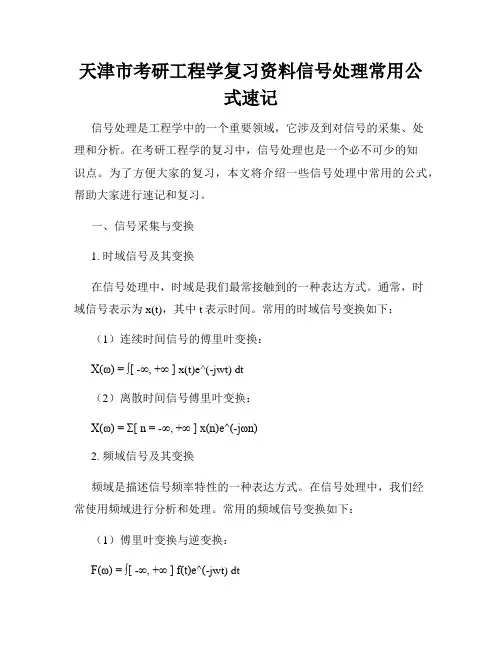 天津市考研工程学复习资料信号处理常用公式速记

信号处理是工程学中的一个重要领域，它涉及到对信号的采集、处理和分析。在考研工程学的复习中，信号处理也是一个必不可少的知识点。为了方便大家的复习，本文将介绍一些信号处理中常用的公式，帮助大家进行速记和复习。

一、信号采集与变换

1. 时域信号及其变换

在信号处理中，时域是我们最常接触到的一种表达方式。通常，时域信号表示为 x(t)，其中 t 表示时间。常用的时域信号变换如下：

（1）连续时间信号的傅里叶变换：

X(ω) = ∫[ -∞, +∞ ] x(t)e^(-jwt) dt

（2）离散时间信号傅里叶变换：

X(ω) = Σ[ n = -∞, +∞ ] x(n)e^(-jωn)

2. 频域信号及其变换

频域是描述信号频率特性的一种表达方式。在信号处理中，我们经常使用频域进行分析和处理。常用的频域信号变换如下：

（1）傅里叶变换与逆变换：

F(ω) = ∫[ -∞, +∞ ] f(t)e^(-jwt) dt